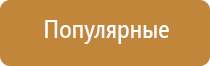 Популярные